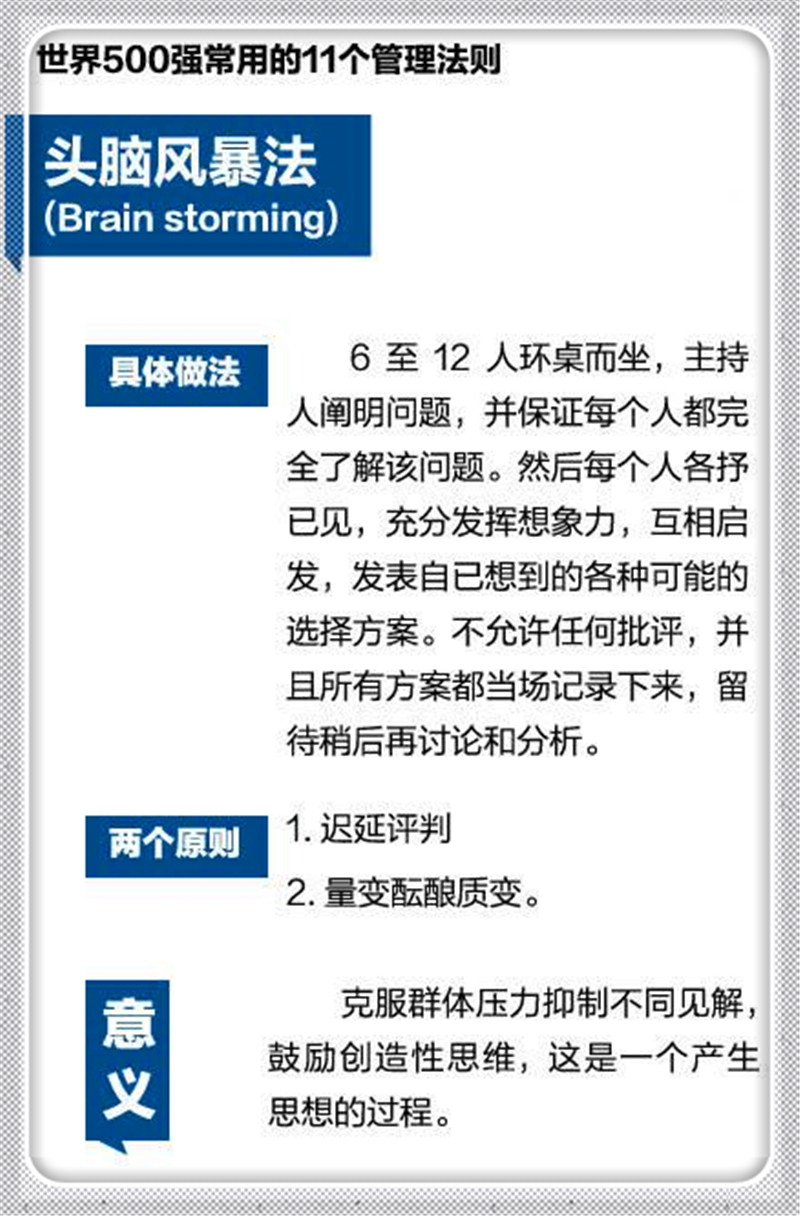 世界500强常用的11个管理法则

头脑风暴法
(Brain storming)

具体做法

6 至 12 人环桌而坐，主持人阐明问题，并保证每个人都完全了解该问题。然后每个人各抒已见，充分发挥想象力，互相启发，发表自已想到的各种可能的选择方案。不允许任何批评，并且所有方案都当场记录下来，留待稍后再讨论和分析。

两个原则

1. 迟延评判
2. 量变酝酿质变。

意义

克服群体压力抑制不同见解，鼓励创造性思维，这是一个产生思想的过程。